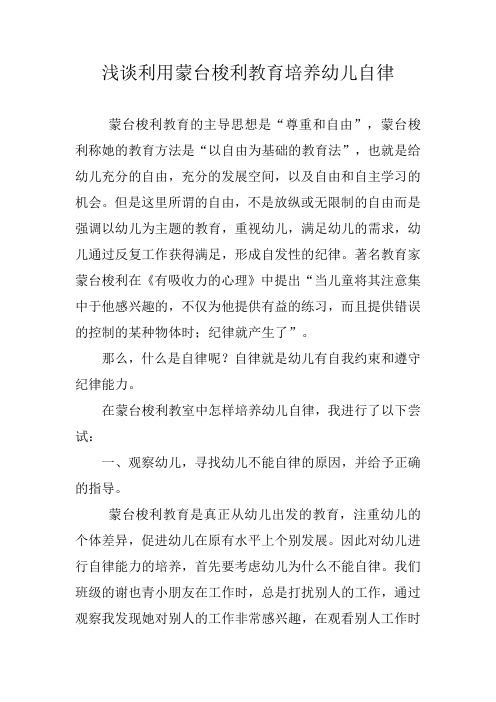 浅谈利用蒙台梭利教育培养幼儿自律

蒙台梭利教育的主导思想是“尊重和自由”，蒙台梭利称她的教育方法是“以自由为基础的教育法”，也就是给幼儿充分的自由，充分的发展空间，以及自由和自主学习的机会。但是这里所谓的自由，不是放纵或无限制的自由而是强调以幼儿为主题的教育，重视幼儿，满足幼儿的需求，幼儿通过反复工作获得满足，形成自发性的纪律。著名教育家蒙台梭利在《有吸收力的心理》中提出“当儿童将其注意集中于他感兴趣的，不仅为他提供有益的练习，而且提供错误的控制的某种物体时；纪律就产生了”。

那么，什么是自律呢？自律就是幼儿有自我约束和遵守纪律能力。

在蒙台梭利教室中怎样培养幼儿自律，我进行了以下尝试：

一、观察幼儿，寻找幼儿不能自律的原因，并给予正确的指导。

蒙台梭利教育是真正从幼儿出发的教育，注重幼儿的个体差异，促进幼儿在原有水平上个别发展。因此对幼儿进行自律能力的培养，首先要考虑幼儿为什么不能自律。我们班级的谢也青小朋友在工作时，总是打扰别人的工作，通过观察我发现她对别人的工作非常感兴趣，在观看别人工作时